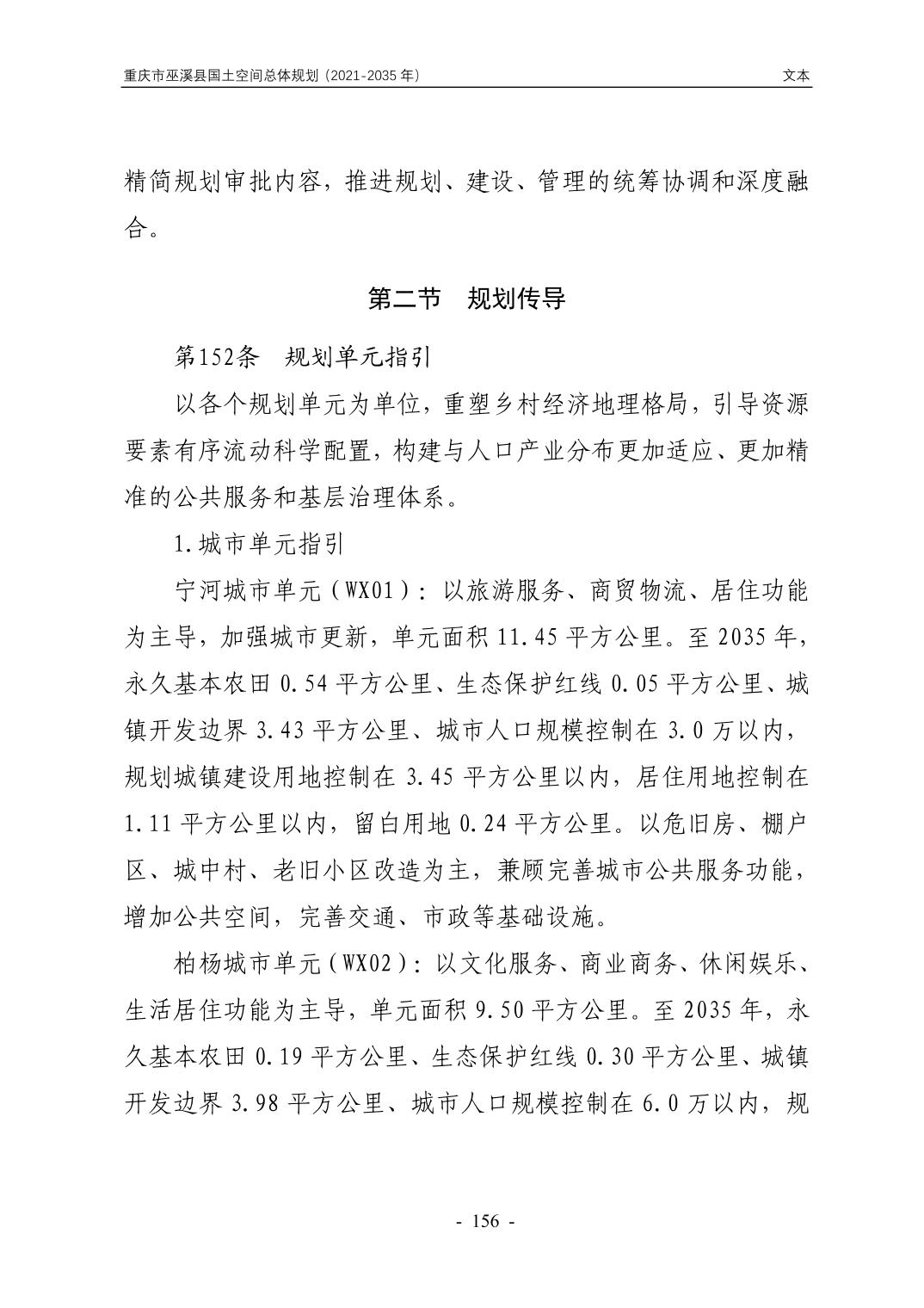 重庆市巫溪县国土空间总体规划（2021-2035 年）

文本

精简规划审批内容，推进规划、建设、管理的统筹协调和深度融合。

第二节　规划传导

第152条　规划单元指引

以各个规划单元为单位，重塑乡村经济地理格局，引导资源要素有序流动科学配置，构建与人口产业分布更加适应、更加精准的公共服务和基层治理体系。

1.城市单元指引

宁河城市单元（WX01）：以旅游服务、商贸物流、居住功能为主导，加强城市更新，单元面积 11.45 平方公里。至 2035 年，永久基本农田 0.54 平方公里、生态保护红线 0.05 平方公里、城镇开发边界 3.43 平方公里、城市人口规模控制在 3.0 万以内，规划城镇建设用地控制在 3.45 平方公里以内，居住用地控制在 1.11 平方公里以内，留白用地 0.24 平方公里。以危旧房、棚户区、城中村、老旧小区改造为主，兼顾完善城市公共服务功能，增加公共空间，完善交通、市政等基础设施。

柏杨城市单元（WX02）：以文化服务、商业商务、休闲娱乐、生活居住功能为主导，单元面积 9.50 平方公里。至 2035 年，永久基本农田 0.19 平方公里、生态保护红线 0.30 平方公里、城镇开发边界 3.98 平方公里、城市人口规模控制在 6.0 万以内，规

- 156 -